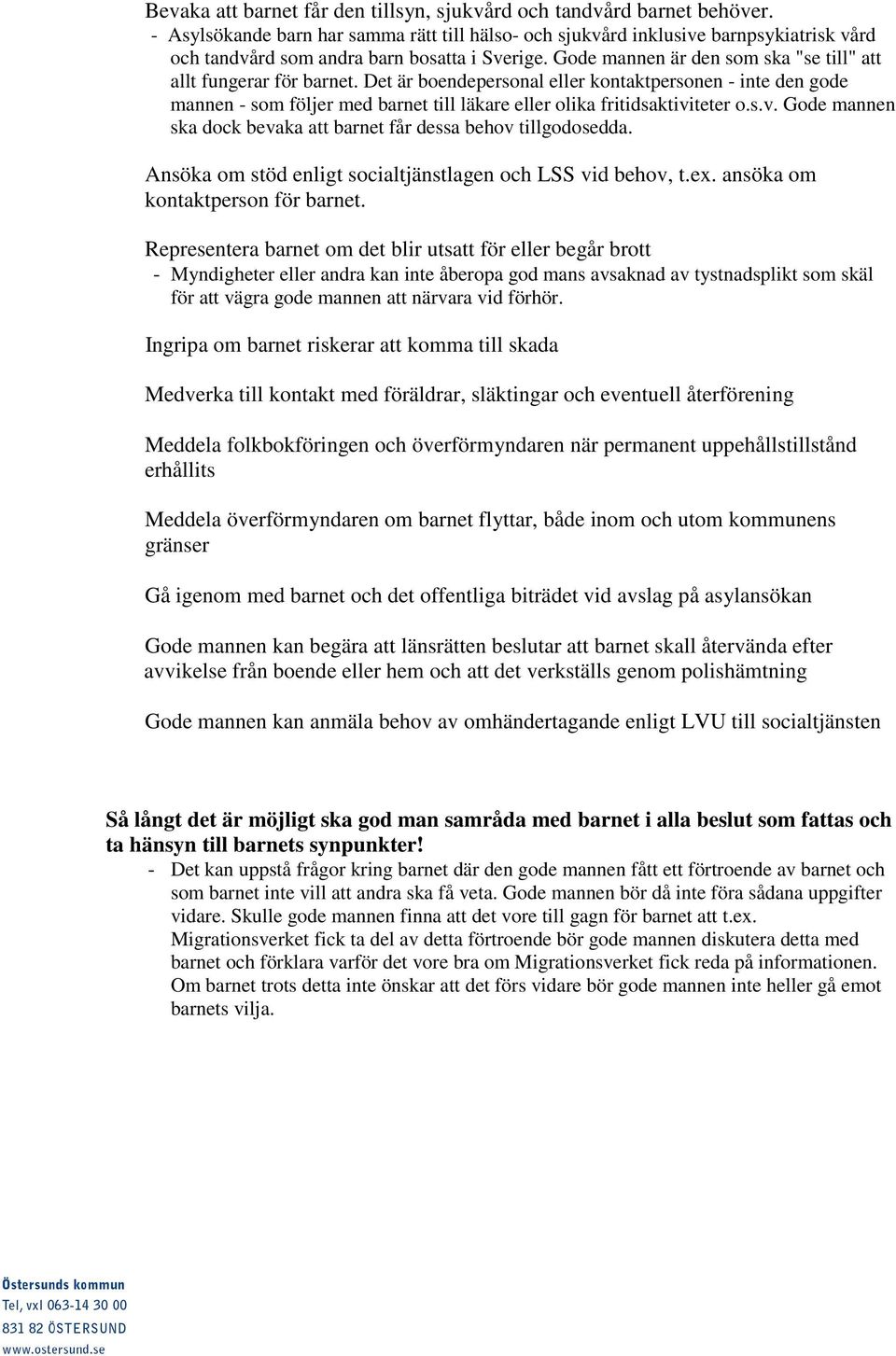 Bevaka att barnet får den tillsyn, sjukvård och tandvård barnet behöver.
- Asylsökande barn har samma rätt till hälso- och sjukvård inklusive barnpsykiatrisk vård och tandvård som andra barn bosatta i Sverige. Gode mannen är den som ska "se till" att allt fungerar för barnet. Det är boendepersonal eller kontaktpersonen - inte den gode mannen - som följer med barnet till läkare eller olika fritidsaktiviteter o.s.v. Gode mannen ska dock bevaka att barnet får dessa behov tillgodosedda.

Ansöka om stöd enligt socialtjänstlagen och LSS vid behov, t.ex. ansöka om kontaktperson för barnet.

Representera barnet om det blir utsatt för eller begår brott
- Myndigheter eller andra kan inte åberopa god mans avsaknad av tystnadsplikt som skäl för att vägra gode mannen att närvara vid förhör.

Ingripa om barnet riskerar att komma till skada

Medverka till kontakt med föräldrar, släktingar och eventuell återförening

Meddela folkbokföringen och överförmyndaren när permanent uppehållstillstånd erhållits

Meddela överförmyndaren om barnet flyttar, både inom och utom kommunens gränser

Gå igenom med barnet och det offentliga biträdet vid avslag på asylansökan

Gode mannen kan begära att länsrätten beslutar att barnet skall återvända efter avvikelse från boende eller hem och att det verkställs genom polishämtning

Gode mannen kan anmäla behov av omhändertagande enligt LVU till socialtjänsten

Så långt det är möjligt ska god man samråda med barnet i alla beslut som fattas och ta hänsyn till barnets synpunkter!
- Det kan uppstå frågor kring barnet där den gode mannen fått ett förtroende av barnet och som barnet inte vill att andra ska få veta. Gode mannen bör då inte föra sådana uppgifter vidare. Skulle gode mannen finna att det vore till gagn för barnet att t.ex. Migrationsverket fick ta del av detta förtroende bör gode mannen diskutera detta med barnet och förklara varför det vore bra om Migrationsverket fick reda på informationen. Om barnet trots detta inte önskar att det förs vidare bör gode mannen inte heller gå emot barnets vilja.

Östersunds kommun
Tel, vxl 063-14 30 00
831 82 ÖSTERSUND
www.ostersund.se